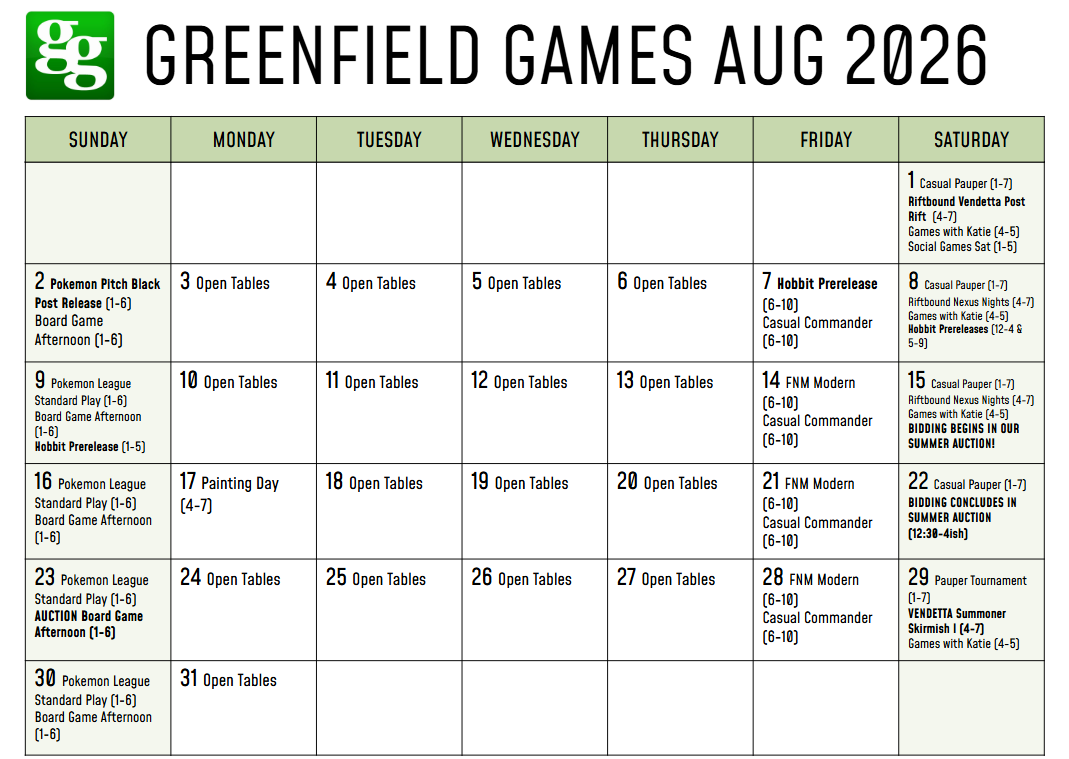 gg GREENFIELD GAMES AUG 2026

| SUNDAY | MONDAY | TUESDAY | WEDNESDAY | THURSDAY | FRIDAY | SATURDAY |
|---|---|---|---|---|---|---|
| | | | | | | 1 Casual Pauper (1-7) Riftbound Vendetta Post Rift (4-7) Games with Katie (4-5) Social Games Sat (1-5) |
| 2 Pokemon Pitch Black Post Release (1-6) Board Game Afternoon (1-6) | 3 Open Tables | 4 Open Tables | 5 Open Tables | 6 Open Tables | 7 Hobbit Prerelease (6-10) Casual Commander (6-10) | 8 Casual Pauper (1-7) Riftbound Nexus Nights (4-7) Games with Katie (4-5) Hobbit Prereleases (12-4 & 5-9) |
| 9 Pokemon League Standard Play (1-6) Board Game Afternoon (1-6) Hobbit Prerelease (1-5) | 10 Open Tables | 11 Open Tables | 12 Open Tables | 13 Open Tables | 14 FNM Modern (6-10) Casual Commander (6-10) | 15 Casual Pauper (1-7) Riftbound Nexus Nights (4-7) Games with Katie (4-5) BIDDING BEGINS IN OUR SUMMER AUCTION! |
| 16 Pokemon League Standard Play (1-6) Board Game Afternoon (1-6) | 17 Painting Day (4-7) | 18 Open Tables | 19 Open Tables | 20 Open Tables | 21 FNM Modern (6-10) Casual Commander (6-10) | 22 Casual Pauper (1-7) BIDDING CONCLUDES IN SUMMER AUCTION (12:30-4ish) |
| 23 Pokemon League Standard Play (1-6) AUCTION Board Game Afternoon (1-6) | 24 Open Tables | 25 Open Tables | 26 Open Tables | 27 Open Tables | 28 FNM Modern (6-10) Casual Commander (6-10) | 29 Pauper Tournament (1-7) VENDETTA Summoner Skirmish I (4-7) Games with Katie (4-5) |
| 30 Pokemon League Standard Play (1-6) Board Game Afternoon (1-6) | 31 Open Tables | | | | | |